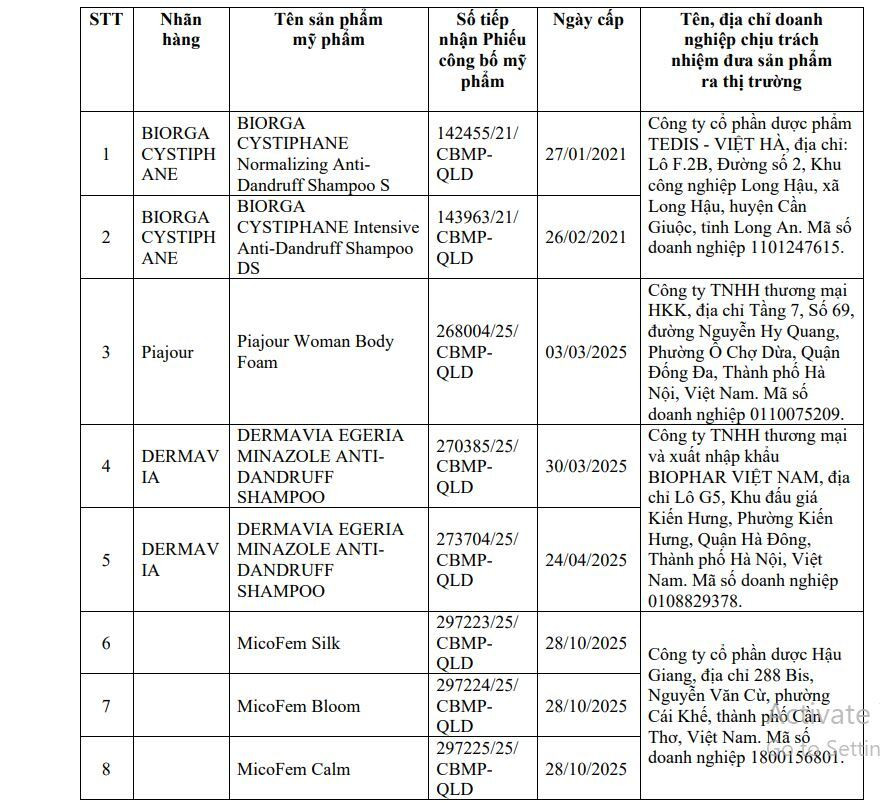 | STT | Nhãn hàng | Tên sản phẩm mỹ phẩm | Số tiếp nhận Phiếu công bố mỹ phẩm | Ngày cấp | Tên, địa chỉ doanh nghiệp chịu trách nhiệm đưa sản phẩm ra thị trường |
|---|---|---|---|---|---|
| 1 | BIORGA CYSTIPHANE | BIORGA CYSTIPHANE Normalizing Anti-Dandruff Shampoo S | 142455/21/CBMP-QLD | 27/01/2021 | Công ty cổ phần dược phẩm TEDIS - VIỆT HÀ, địa chỉ: Lô F.2B, Đường số 2, Khu công nghiệp Long Hậu, xã Long Hậu, huyện Cần Giuộc, tỉnh Long An. Mã số doanh nghiệp 1101247615. |
| 2 | BIORGA CYSTIPHANE | BIORGA CYSTIPHANE Intensive Anti-Dandruff Shampoo DS | 143963/21/CBMP-QLD | 26/02/2021 | |
| 3 | Piajour | Piajour Woman Body Foam | 268004/25/CBMP-QLD | 03/03/2025 | Công ty TNHH thương mại HKK, địa chỉ Tầng 7, Số 69, đường Nguyễn Hy Quang, Phường Ô Chợ Dừa, Quận Đống Đa, Thành phố Hà Nội, Việt Nam. Mã số doanh nghiệp 0110075209. |
| 4 | DERMAVIA | DERMAVIA EGERIA MINAZOLE ANTI-DANDRUFF SHAMPOO | 270385/25/CBMP-QLD | 30/03/2025 | Công ty TNHH thương mại và xuất nhập khẩu BIOPHAR VIỆT NAM, địa chỉ Lô G5, Khu đấu giá Kiến Hưng, Phường Kiến Hưng, Quận Hà Đông, Thành phố Hà Nội, Việt Nam. Mã số doanh nghiệp 0108829378. |
| 5 | DERMAVIA | DERMAVIA EGERIA MINAZOLE ANTI-DANDRUFF SHAMPOO | 273704/25/CBMP-QLD | 24/04/2025 | |
| 6 | | MicoFem Silk | 297223/25/CBMP-QLD | 28/10/2025 | Công ty cổ phần dược Hậu Giang, địa chỉ 288 Bis, Nguyễn Văn Cừ, phường Cái Khế, thành phố Cần Thơ, Việt Nam. Mã số doanh nghiệp 1800156801. |
| 7 | | MicoFem Bloom | 297224/25/CBMP-QLD | 28/10/2025 | |
| 8 | | MicoFem Calm | 297225/25/CBMP-QLD | 28/10/2025 | |

Activate
Go to Settin